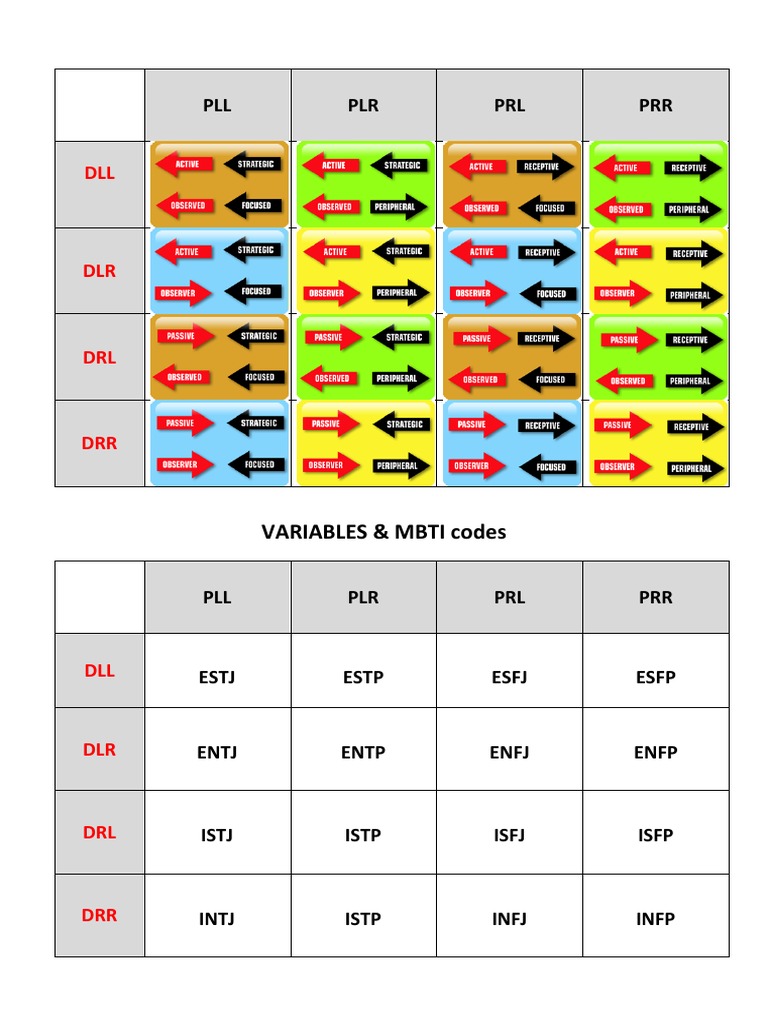 | | PLL | PLR | PRL | PRR |
|---|---|---|---|---|
| DLL | ACTIVE STRATEGIC OBSERVED FOCUSED | ACTIVE STRATEGIC OBSERVED PERIPHERAL | ACTIVE RECEPTIVE OBSERVED FOCUSED | ACTIVE RECEPTIVE OBSERVED PERIPHERAL |
| DLR | ACTIVE STRATEGIC OBSERVER FOCUSED | ACTIVE STRATEGIC OBSERVER PERIPHERAL | ACTIVE RECEPTIVE OBSERVER FOCUSED | ACTIVE RECEPTIVE OBSERVER PERIPHERAL |
| DRL | PASSIVE STRATEGIC OBSERVED FOCUSED | PASSIVE STRATEGIC OBSERVED PERIPHERAL | PASSIVE RECEPTIVE OBSERVED FOCUSED | PASSIVE RECEPTIVE OBSERVED PERIPHERAL |
| DRR | PASSIVE STRATEGIC OBSERVER FOCUSED | PASSIVE STRATEGIC OBSERVER PERIPHERAL | PASSIVE RECEPTIVE OBSERVER FOCUSED | PASSIVE RECEPTIVE OBSERVER PERIPHERAL |

VARIABLES & MBTI codes

| | PLL | PLR | PRL | PRR |
|---|---|---|---|---|
| DLL | ESTJ | ESTP | ESFJ | ESFP |
| DLR | ENTJ | ENTP | ENFJ | ENFP |
| DRL | ISTJ | ISTP | ISFJ | ISFP |
| DRR | INTJ | ISTP | INFJ | INFP |